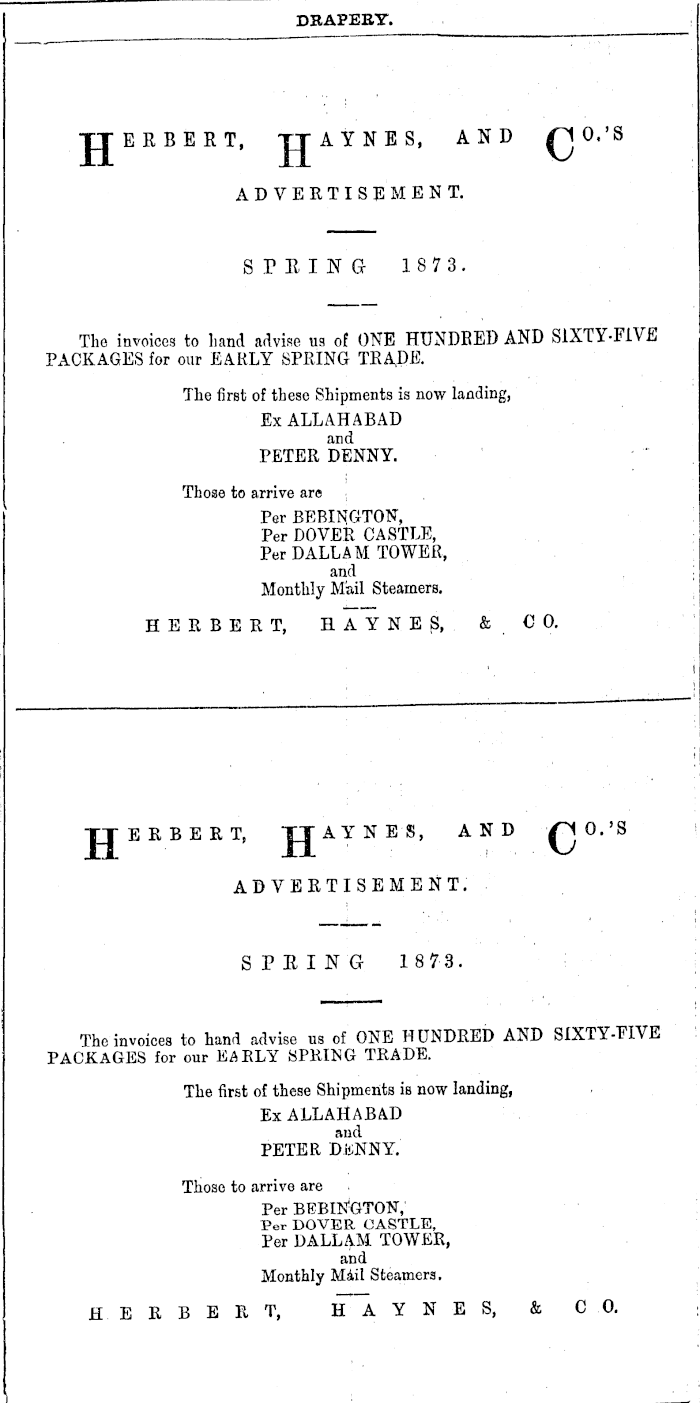 DRAPERY.

HERBERT, HAYNES, AND CO.'S

ADVERTISEMENT.

SPRING 1873.

The invoices to hand advise us of ONE HUNDRED AND SIXTY-FIVE PACKAGES for our EARLY SPRING TRADE.

The first of these Shipments is now landing,
Ex ALLAHABAD
and
PETER DENNY.

Those to arrive are
Per BEBINGTON,
Per DOVER CASTLE,
Per DALLAM TOWER,
and
Monthly Mail Steamers.

HERBERT, HAYNES, & CO.

HERBERT, HAYNES, AND CO.'S

ADVERTISEMENT.

SPRING 1873.

The invoices to hand advise us of ONE HUNDRED AND SIXTY-FIVE PACKAGES for our EARLY SPRING TRADE.

The first of these Shipments is now landing,
Ex ALLAHABAD
and
PETER DENNY.

Those to arrive are
Per BEBINGTON,
Per DOVER CASTLE,
Per DALLAM TOWER,
and
Monthly Mail Steamers.

HERBERT, HAYNES, & CO.